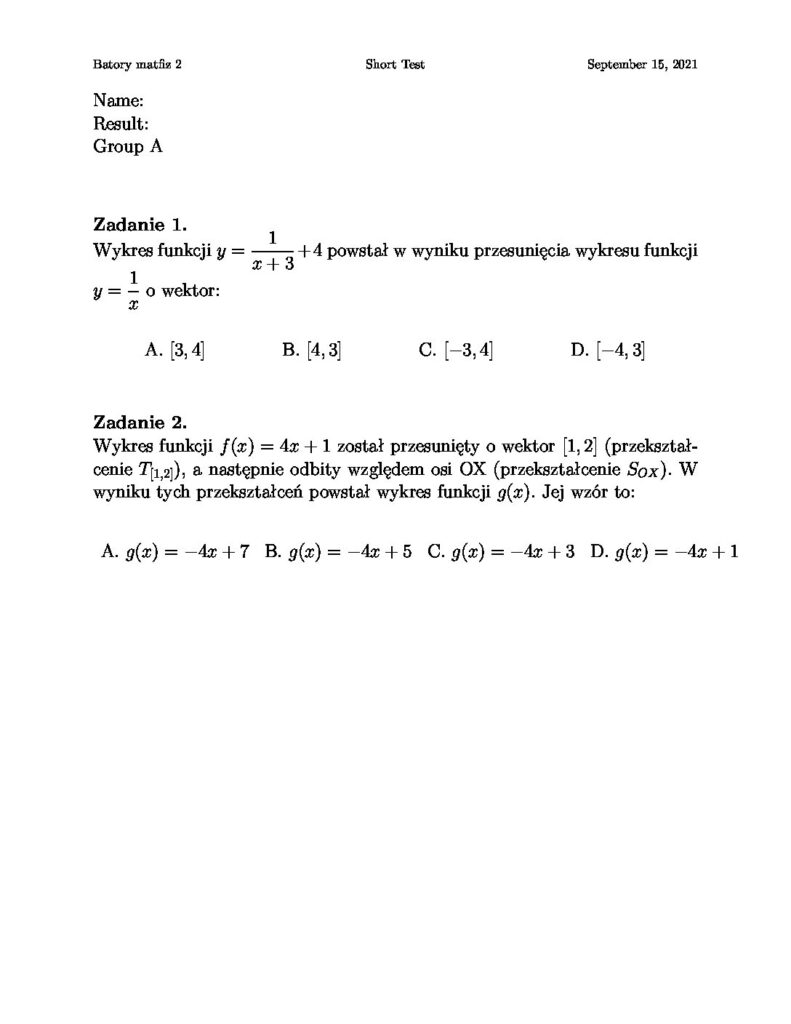 Batory matfiz 2 Short Test September 15, 2021

Name:
Result:
Group A

**Zadanie 1.**
Wykres funkcji $y = \frac{1}{x+3} + 4$ powstał w wyniku przesunięcia wykresu funkcji $y = \frac{1}{x}$ o wektor:

A. $[3, 4]$ B. $[4, 3]$ C. $[-3, 4]$ D. $[-4, 3]$

**Zadanie 2.**
Wykres funkcji $f(x) = 4x + 1$ został przesunięty o wektor $[1, 2]$ (przekształcenie $T_{[1,2]}$), a następnie odbity względem osi OX (przekształcenie $S_{OX}$). W wyniku tych przekształceń powstał wykres funkcji $g(x)$. Jej wzór to:

A. $g(x) = -4x + 7$ B. $g(x) = -4x + 5$ C. $g(x) = -4x + 3$ D. $g(x) = -4x + 1$